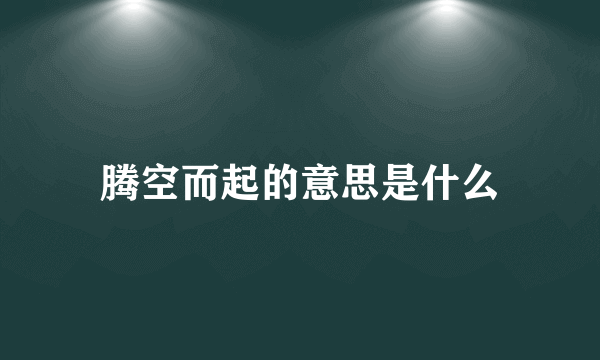 腾空而起的意思是什么